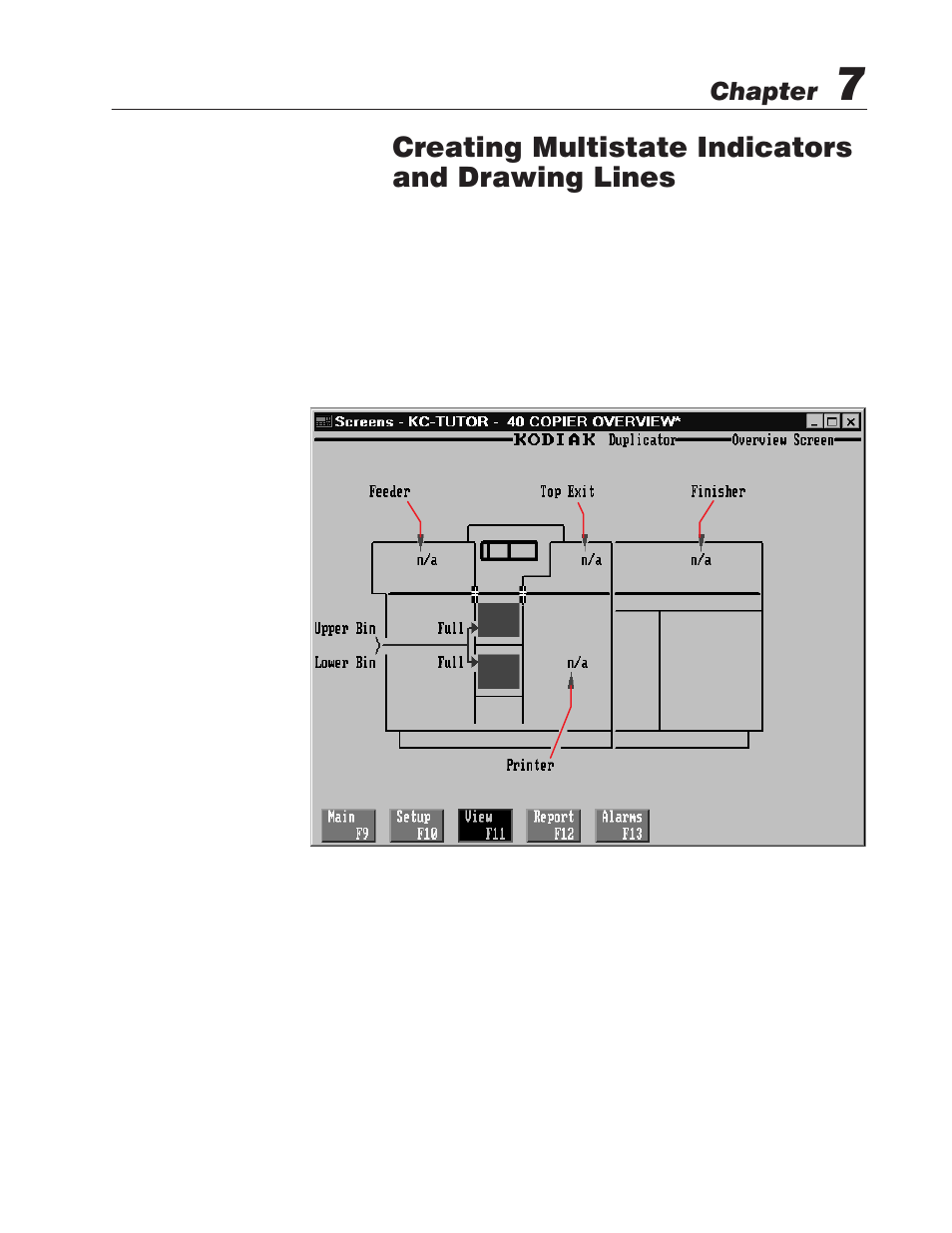 Chapter 7

Creating Multistate Indicators and Drawing Lines

Screens - KC-TUTOR - 40 COPIER OVERVIEW*

KODIAK Duplicator Overview Screen

Feeder

Top Exit

Finisher

n/a

n/a

n/a

Upper Bin

Full

Lower Bin

Full

n/a

Printer

Main F9

Setup F10

View F11

Report F12

Alarms F13